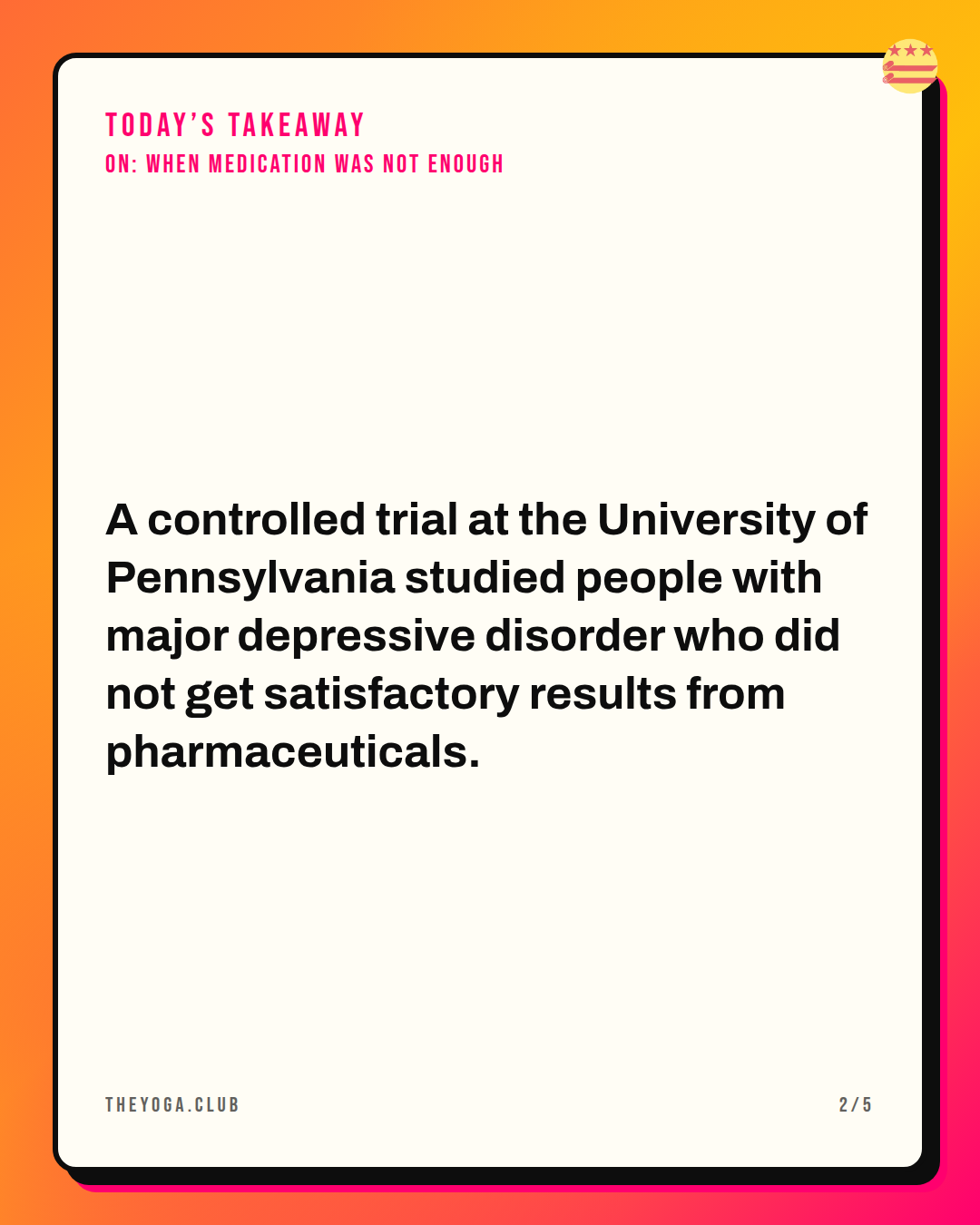 TODAY'S TAKEAWAY
ON: WHEN MEDICATION WAS NOT ENOUGH

A controlled trial at the University of Pennsylvania studied people with major depressive disorder who did not get satisfactory results from pharmaceuticals.

THEYOGA.CLUB

2/5